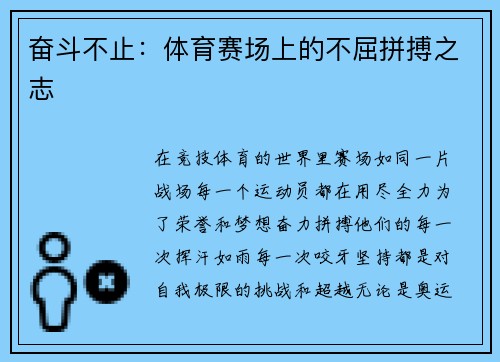 奋斗不止：体育赛场上的不屈拼搏之志

在竞技体育的世界里赛场如同一片战场每一个运动员都在用尽全力为了荣誉和梦想奋力拼搏他们的每一次挥汗如雨每一次咬牙坚持都是对自我极限的挑战和超越无论是奥运